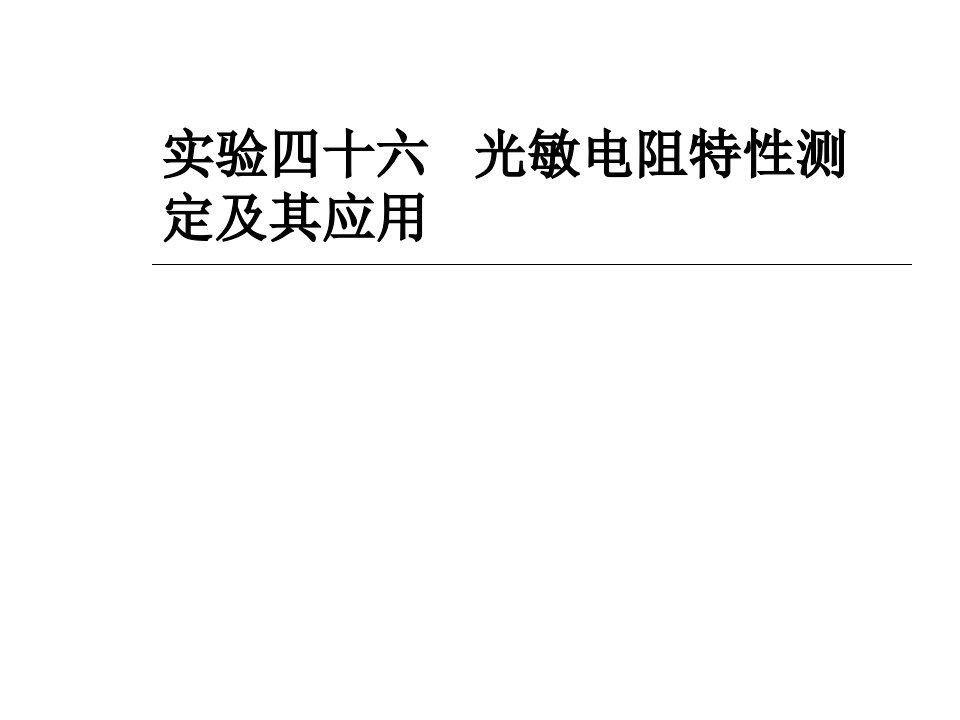 实验四十六　光敏电阻特性测定及其应用